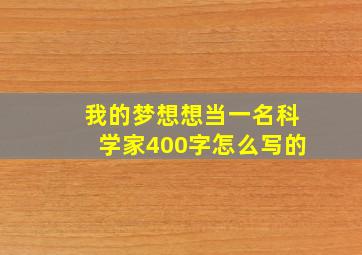 我的梦想想当一名科学家400字怎么写的